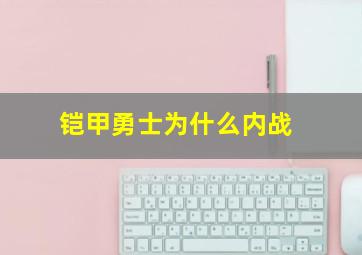 铠甲勇士为什么内战